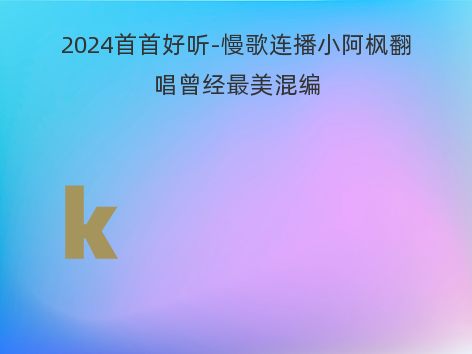 2024首首好听-慢歌连播小阿枫翻唱曾经最美混编

k